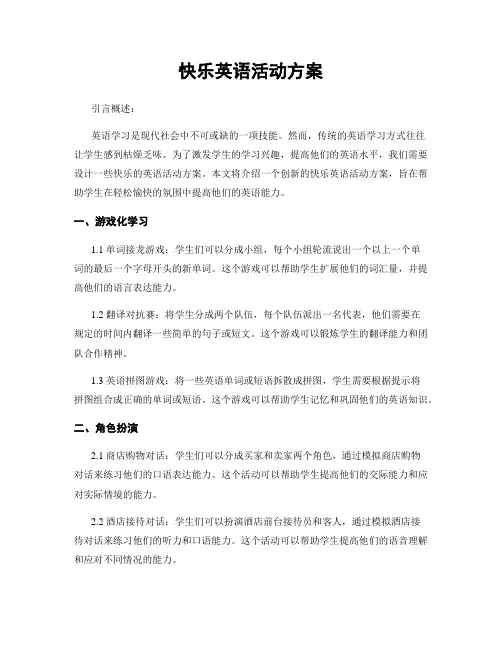 快乐英语活动方案

引言概述：

英语学习是现代社会中不可或缺的一项技能。然而，传统的英语学习方式往往让学生感到枯燥乏味。为了激发学生的学习兴趣，提高他们的英语水平，我们需要设计一些快乐的英语活动方案。本文将介绍一个创新的快乐英语活动方案，旨在帮助学生在轻松愉快的氛围中提高他们的英语能力。

一、游戏化学习

1.1 单词接龙游戏：学生们可以分成小组，每个小组轮流说出一个以上一个单词的最后一个字母开头的新单词。这个游戏可以帮助学生扩展他们的词汇量，并提高他们的语言表达能力。

1.2 翻译对抗赛：将学生分成两个队伍，每个队伍派出一名代表，他们需要在规定的时间内翻译一些简单的句子或短文。这个游戏可以锻炼学生的翻译能力和团队合作精神。

1.3 英语拼图游戏：将一些英语单词或短语拆散成拼图，学生需要根据提示将拼图组合成正确的单词或短语。这个游戏可以帮助学生记忆和巩固他们的英语知识。

二、角色扮演

2.1 商店购物对话：学生们可以分成买家和卖家两个角色，通过模拟商店购物对话来练习他们的口语表达能力。这个活动可以帮助学生提高他们的交际能力和应对实际情境的能力。

2.2 酒店接待对话：学生们可以扮演酒店前台接待员和客人，通过模拟酒店接待对话来练习他们的听力和口语能力。这个活动可以帮助学生提高他们的语音理解和应对不同情况的能力。